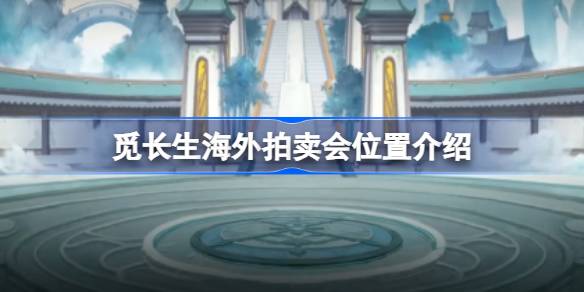 觅长生海外拍卖会位置介绍